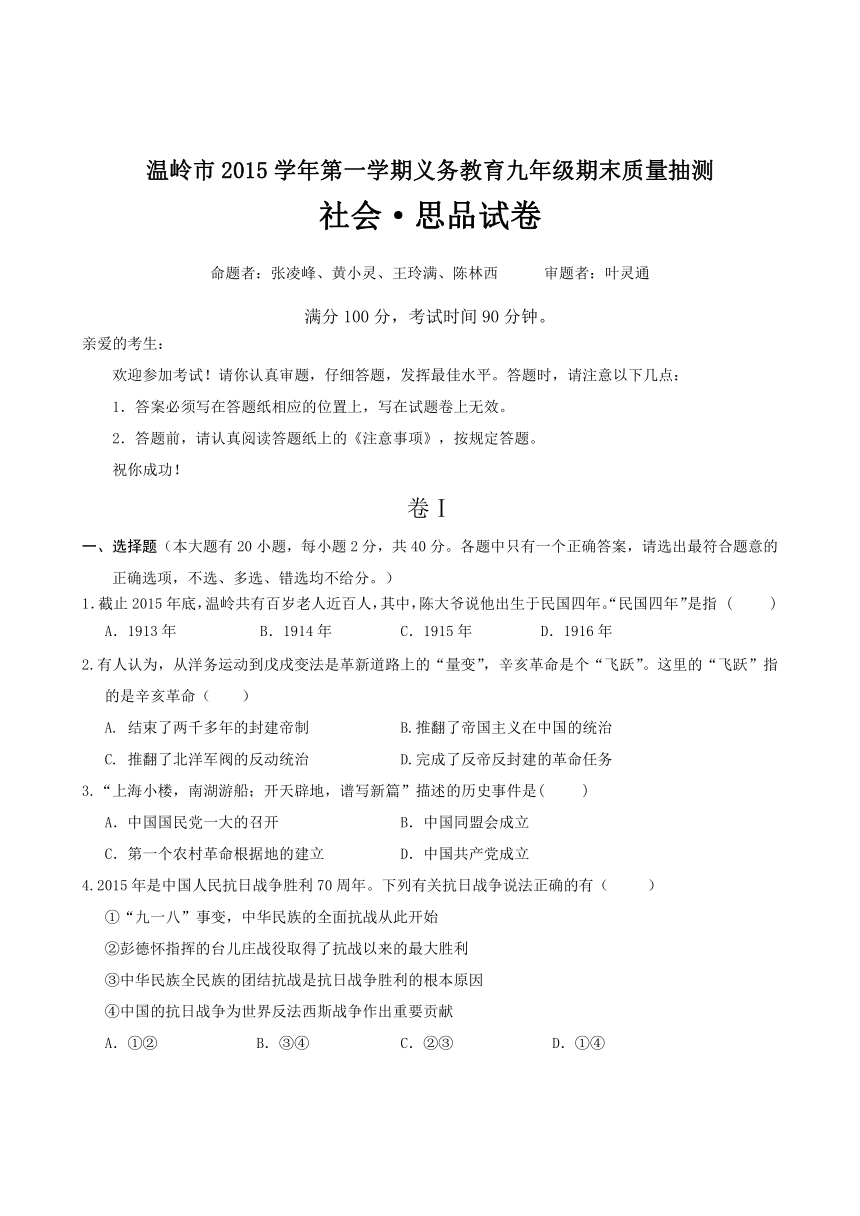 温岭市2015学年第一学期义务教育九年级期末质量抽测

社会·思品试卷

命题者：张凌峰、黄小灵、王玲满、陈林西　　审题者：叶灵通

满分100分，考试时间90分钟。

亲爱的考生：

欢迎参加考试！请你认真审题，仔细答题，发挥最佳水平。答题时，请注意以下几点：

1．答案必须写在答题纸相应的位置上，写在试题卷上无效。

2．答题前，请认真阅读答题纸上的《注意事项》，按规定答题。

祝你成功！

卷Ⅰ

一、选择题（本大题有20小题，每小题2分，共40分。各题中只有一个正确答案，请选出最符合题意的正确选项，不选、多选、错选均不给分。）

1.截止2015年底，温岭共有百岁老人近百人，其中，陈大爷说他出生于民国四年。“民国四年”是指（　　）

A．1913年　　B．1914年　　C．1915年　　D．1916年

2.有人认为，从洋务运动到戊戌变法是革新道路上的“量变”，辛亥革命是个“飞跃”。这里的“飞跃”指的是辛亥革命（　　）

A. 结束了两千多年的封建帝制　　B.推翻了帝国主义在中国的统治

C. 推翻了北洋军阀的反动统治　　D.完成了反帝反封建的革命任务

3.“上海小楼，南湖游船；开天辟地，谱写新篇”描述的历史事件是(　　)

A．中国国民党一大的召开　　B．中国同盟会成立

C．第一个农村革命根据地的建立　　D．中国共产党成立

4.2015年是中国人民抗日战争胜利70周年。下列有关抗日战争说法正确的有（　　）

①“九一八”事变，中华民族的全面抗战从此开始

②彭德怀指挥的台儿庄战役取得了抗战以来的最大胜利

③中华民族全民族的团结抗战是抗日战争胜利的根本原因

④中国的抗日战争为世界反法西斯战争作出重要贡献

A．①②　　B．③④　　C．②③　　D．①④